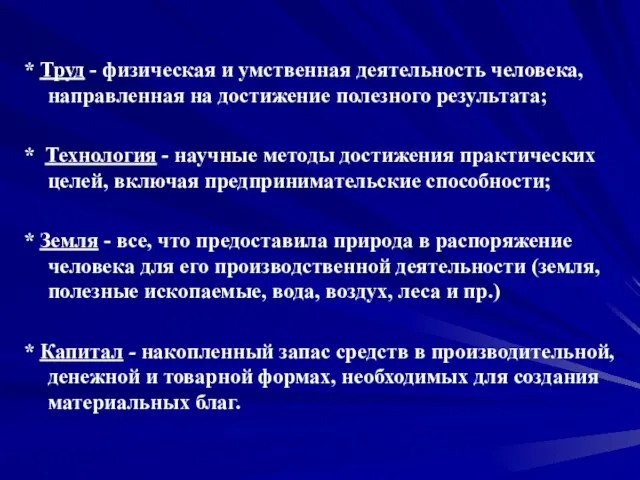 * Труд - физическая и умственная деятельность человека, направленная на достижение полезного результата;

* Технология - научные методы достижения практических целей, включая предпринимательские способности;

* Земля - все, что предоставила природа в распоряжение человека для его производственной деятельности (земля, полезные ископаемые, вода, воздух, леса и пр.)

* Капитал - накопленный запас средств в производительной, денежной и товарной формах, необходимых для создания материальных благ.